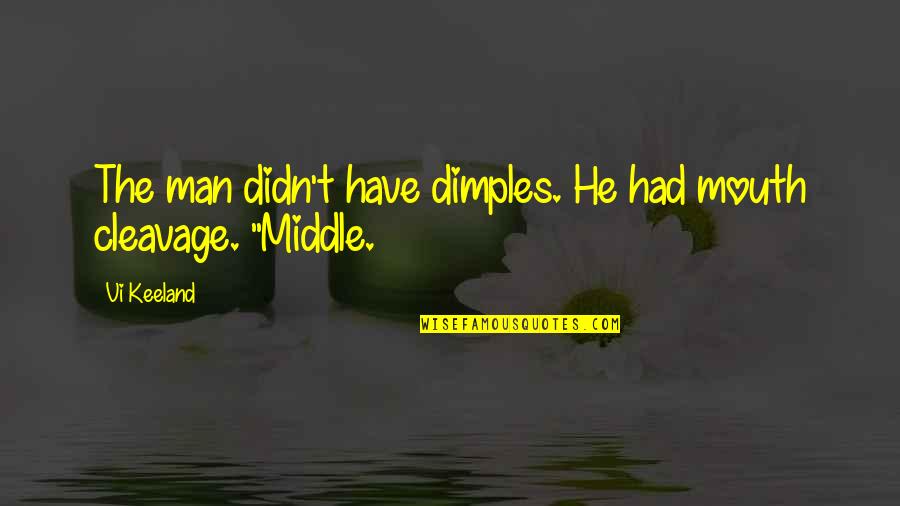 The man didn't have dimples. He had mouth cleavage. "Middle.

Vi Keeland

WISEFAMOUSQUOTES.COM